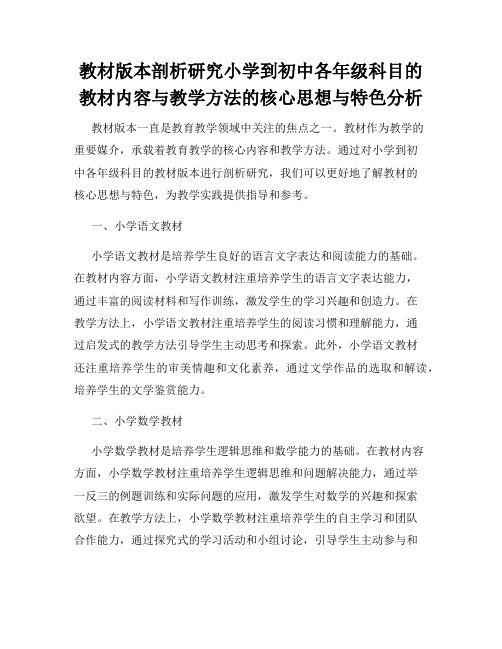 教材版本剖析研究小学到初中各年级科目的教材内容与教学方法的核心思想与特色分析

教材版本一直是教育教学领域中关注的焦点之一。教材作为教学的重要媒介，承载着教育教学的核心内容和教学方法。通过对小学到初中各年级科目的教材版本进行剖析研究，我们可以更好地了解教材的核心思想与特色，为教学实践提供指导和参考。

一、小学语文教材

小学语文教材是培养学生良好的语言文字表达和阅读能力的基础。在教材内容方面，小学语文教材注重培养学生的语言文字表达能力，通过丰富的阅读材料和写作训练，激发学生的学习兴趣和创造力。在教学方法上，小学语文教材注重培养学生的阅读习惯和理解能力，通过启发式的教学方法引导学生主动思考和探索。此外，小学语文教材还注重培养学生的审美情趣和文化素养，通过文学作品的选取和解读，培养学生的文学鉴赏能力。

二、小学数学教材

小学数学教材是培养学生逻辑思维和数学能力的基础。在教材内容方面，小学数学教材注重培养学生逻辑思维和问题解决能力，通过举一反三的例题训练和实际问题的应用，激发学生对数学的兴趣和探索欲望。在教学方法上，小学数学教材注重培养学生的自主学习和团队合作能力，通过探究式的学习活动和小组讨论，引导学生主动参与和